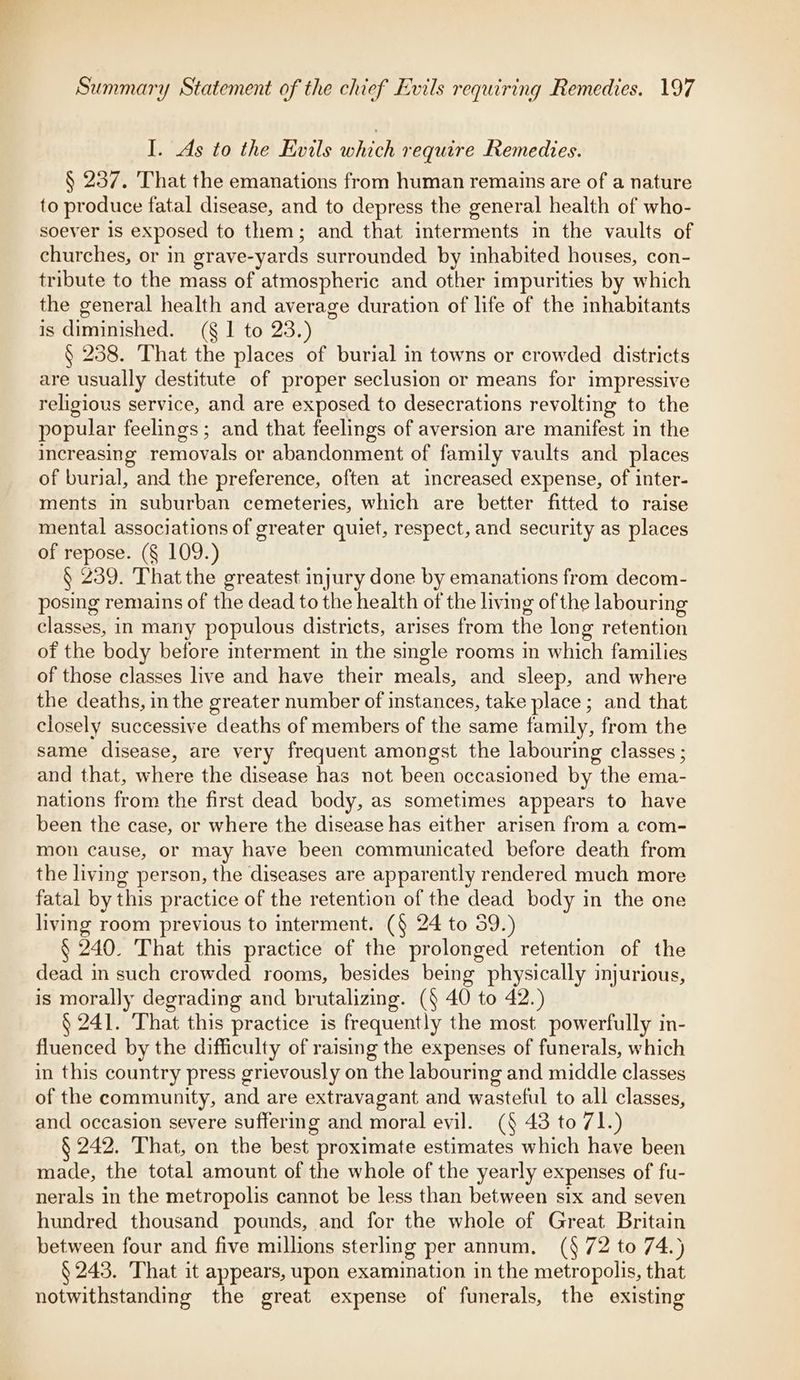 Summary Statement of the chief Evils requiring Remedies. 197

I. As to the Evils which require Remedies.

§ 237. That the emanations from human remains are of a nature to produce fatal disease, and to depress the general health of whosoever is exposed to them; and that interments in the vaults of churches, or in grave-yards surrounded by inhabited houses, contribute to the mass of atmospheric and other impurities by which the general health and average duration of life of the inhabitants is diminished. (§ 1 to 23.)

§ 238. That the places of burial in towns or crowded districts are usually destitute of proper seclusion or means for impressive religious service, and are exposed to desecrations revolting to the popular feelings; and that feelings of aversion are manifest in the increasing removals or abandonment of family vaults and places of burial, and the preference, often at increased expense, of interments in suburban cemeteries, which are better fitted to raise mental associations of greater quiet, respect, and security as places of repose. (§ 109.)

§ 239. That the greatest injury done by emanations from decomposing remains of the dead to the health of the living of the labouring classes, in many populous districts, arises from the long retention of the body before interment in the single rooms in which families of those classes live and have their meals, and sleep, and where the deaths, in the greater number of instances, take place; and that closely successive deaths of members of the same family, from the same disease, are very frequent amongst the labouring classes; and that, where the disease has not been occasioned by the emanations from the first dead body, as sometimes appears to have been the case, or where the disease has either arisen from a common cause, or may have been communicated before death from the living person, the diseases are apparently rendered much more fatal by this practice of the retention of the dead body in the one living room previous to interment. (§ 24 to 39.)

§ 240. That this practice of the prolonged retention of the dead in such crowded rooms, besides being physically injurious, is morally degrading and brutalizing. (§ 40 to 42.)

§ 241. That this practice is frequently the most powerfully influenced by the difficulty of raising the expenses of funerals, which in this country press grievously on the labouring and middle classes of the community, and are extravagant and wasteful to all classes, and occasion severe suffering and moral evil. (§ 43 to 71.)

§ 242. That, on the best proximate estimates which have been made, the total amount of the whole of the yearly expenses of funerals in the metropolis cannot be less than between six and seven hundred thousand pounds, and for the whole of Great Britain between four and five millions sterling per annum. (§ 72 to 74.)

§ 243. That it appears, upon examination in the metropolis, that notwithstanding the great expense of funerals, the existing